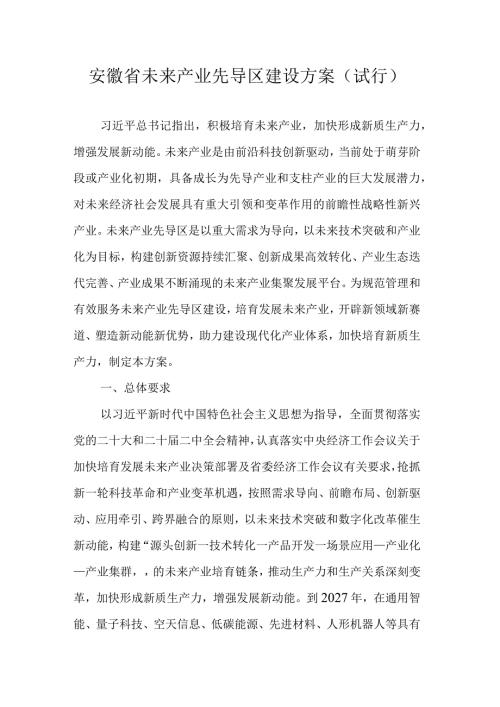 安徽省未来产业先导区建设方案（试行）

习近平总书记指出，积极培育未来产业，加快形成新质生产力，增强发展新动能。未来产业是由前沿科技创新驱动，当前处于萌芽阶段或产业化初期，具备成长为先导产业和支柱产业的巨大发展潜力，对未来经济社会发展具有重大引领和变革作用的前瞻性战略性新兴产业。未来产业先导区是以重大需求为导向，以未来技术突破和产业化为目标，构建创新资源持续汇聚、创新成果高效转化、产业生态迭代完善、产业成果不断涌现的未来产业集聚发展平台。为规范管理和有效服务未来产业先导区建设，培育发展未来产业，开辟新领域新赛道、塑造新动能新优势，助力建设现代化产业体系，加快培育新质生产力，制定本方案。

一、总体要求

以习近平新时代中国特色社会主义思想为指导，全面贯彻落实党的二十大和二十届二中全会精神，认真落实中央经济工作会议关于加快培育发展未来产业决策部署及省委经济工作会议有关要求，抢抓新一轮科技革命和产业变革机遇，按照需求导向、前瞻布局、创新驱动、应用牵引、跨界融合的原则，以未来技术突破和数字化改革催生新动能，构建“源头创新一技术转化一产品开发一场景应用—产业化—产业集群，，的未来产业培育链条，推动生产力和生产关系深刻变革，加快形成新质生产力，增强发展新动能。到2027年，在通用智能、量子科技、空天信息、低碳能源、先进材料、人形机器人等具有